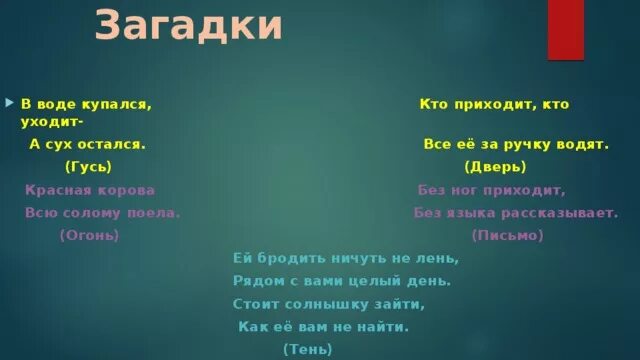 Загадки

В воде купался, Кто приходит, кто уходит-

А сух остался. Все её за ручку водят.

(Гусь) (Дверь)

Красная корова Без ног приходит,

Всю солому поела. Без языка рассказывает.

(Огонь) (Письмо)

Ей бродить ничуть не лень,

Рядом с вами целый день.

Стоит солнышку зайти,

Как её вам не найти.

(Тень)